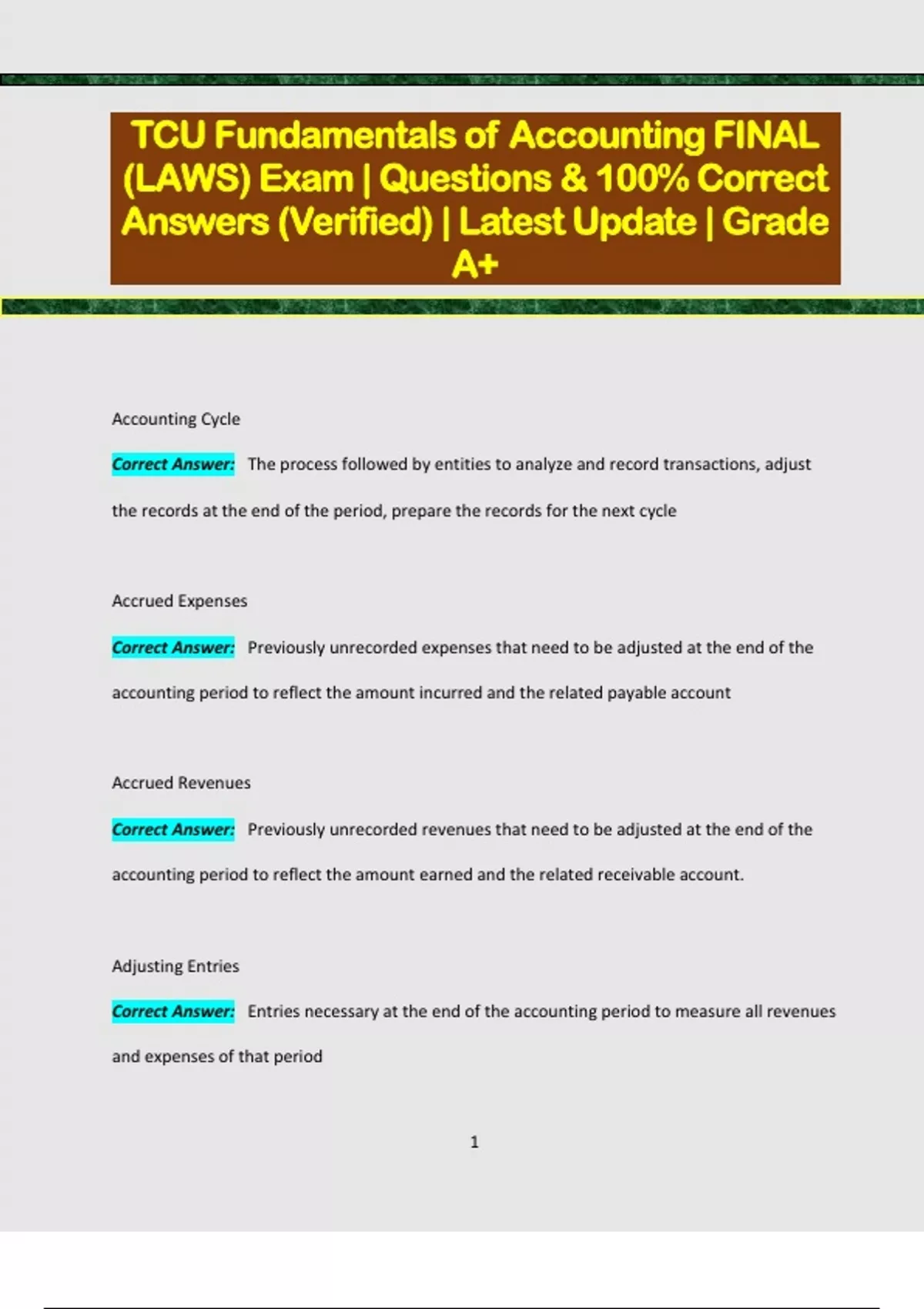 TCU Fundamentals of Accounting FINAL (LAWS) Exam | Questions & 100% Correct Answers (Verified) | Latest Update | Grade A+

Accounting Cycle

Correct Answer: The process followed by entities to analyze and record transactions, adjust the records at the end of the period, prepare the records for the next cycle

Accrued Expenses

Correct Answer: Previously unrecorded expenses that need to be adjusted at the end of the accounting period to reflect the amount incurred and the related payable account

Accrued Revenues

Correct Answer: Previously unrecorded revenues that need to be adjusted at the end of the accounting period to reflect the amount earned and the related receivable account.

Adjusting Entries

Correct Answer: Entries necessary at the end of the accounting period to measure all revenues and expenses of that period

1